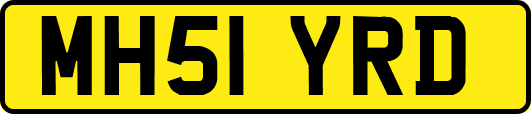 MH51 YRD